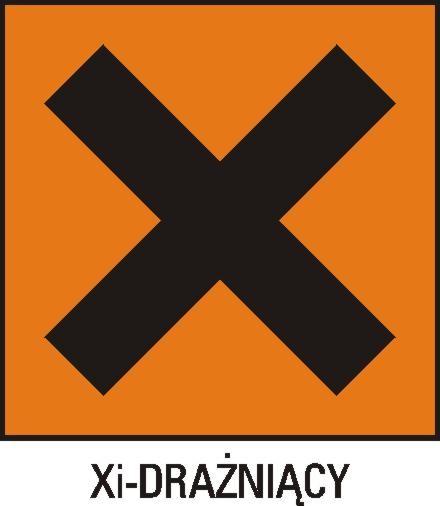 Xi-DRAŻNIĄCY